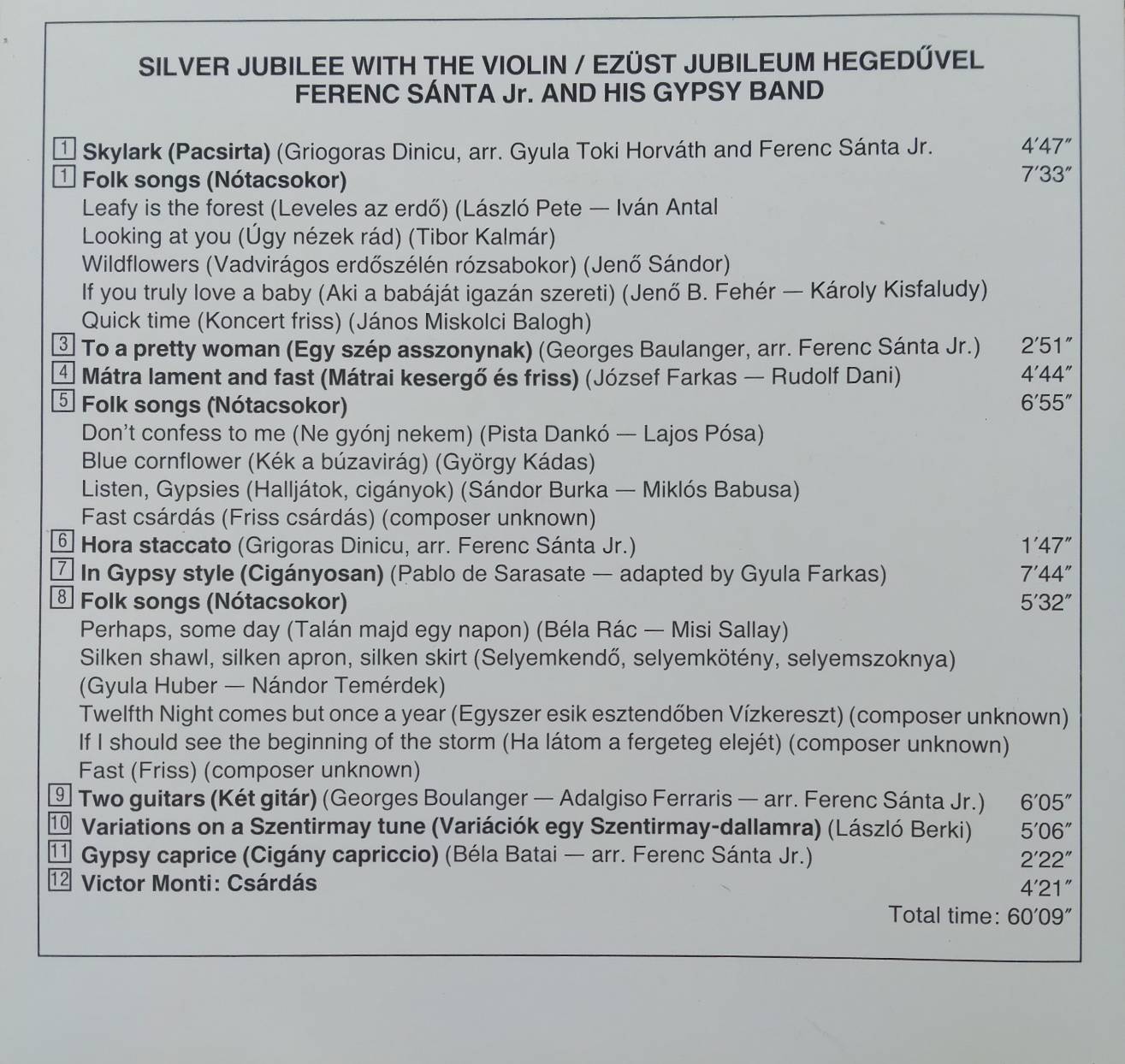 SILVER JUBILEE WITH THE VIOLIN / EZÜST JUBILEUM HEGEDŰVEL
FERENC SÁNTA Jr. AND HIS GYPSY BAND

1 Skylark (Pacsirta) (Griogoras Dinicu, arr. Gyula Toki Horváth and Ferenc Sánta Jr. 4′47″
1 Folk songs (Nótacsokor) 7′33″
Leafy is the forest (Leveles az erdő) (László Pete — Iván Antal
Looking at you (Úgy nézek rád) (Tibor Kalmár)
Wildflowers (Vadvirágos erdőszélén rózsabokor) (Jenő Sándor)
If you truly love a baby (Aki a babáját igazán szereti) (Jenő B. Fehér — Károly Kisfaludy)
Quick time (Koncert friss) (János Miskolci Balogh)
3 To a pretty woman (Egy szép asszonynak) (Georges Baulanger, arr. Ferenc Sánta Jr.) 2′51″
4 Mátra lament and fast (Mátrai kesergő és friss) (József Farkas — Rudolf Dani) 4′44″
5 Folk songs (Nótacsokor) 6′55″
Don't confess to me (Ne gyónj nekem) (Pista Dankó — Lajos Pósa)
Blue cornflower (Kék a búzavirág) (György Kádas)
Listen, Gypsies (Halljátok, cigányok) (Sándor Burka — Miklós Babusa)
Fast csárdás (Friss csárdás) (composer unknown)
6 Hora staccato (Grigoras Dinicu, arr. Ferenc Sánta Jr.) 1′47″
7 In Gypsy style (Cigányosan) (Pablo de Sarasate — adapted by Gyula Farkas) 7′44″
8 Folk songs (Nótacsokor) 5′32″
Perhaps, some day (Talán majd egy napon) (Béla Rác — Misi Sallay)
Silken shawl, silken apron, silken skirt (Selyemkendő, selyemkötény, selyemszoknya) (Gyula Huber — Nándor Temérdek)
Twelfth Night comes but once a year (Egyszer esik esztendőben Vízkereszt) (composer unknown)
If I should see the beginning of the storm (Ha látom a fergeteg elejét) (composer unknown)
Fast (Friss) (composer unknown)
9 Two guitars (Két gitár) (Georges Boulanger — Adalgiso Ferraris — arr. Ferenc Sánta Jr.) 6′05″
10 Variations on a Szentirmay tune (Variációk egy Szentirmay-dallamra) (László Berki) 5′06″
11 Gypsy caprice (Cigány capriccio) (Béla Batai — arr. Ferenc Sánta Jr.) 2′22″
12 Victor Monti: Csárdás 4′21″
Total time: 60′09″